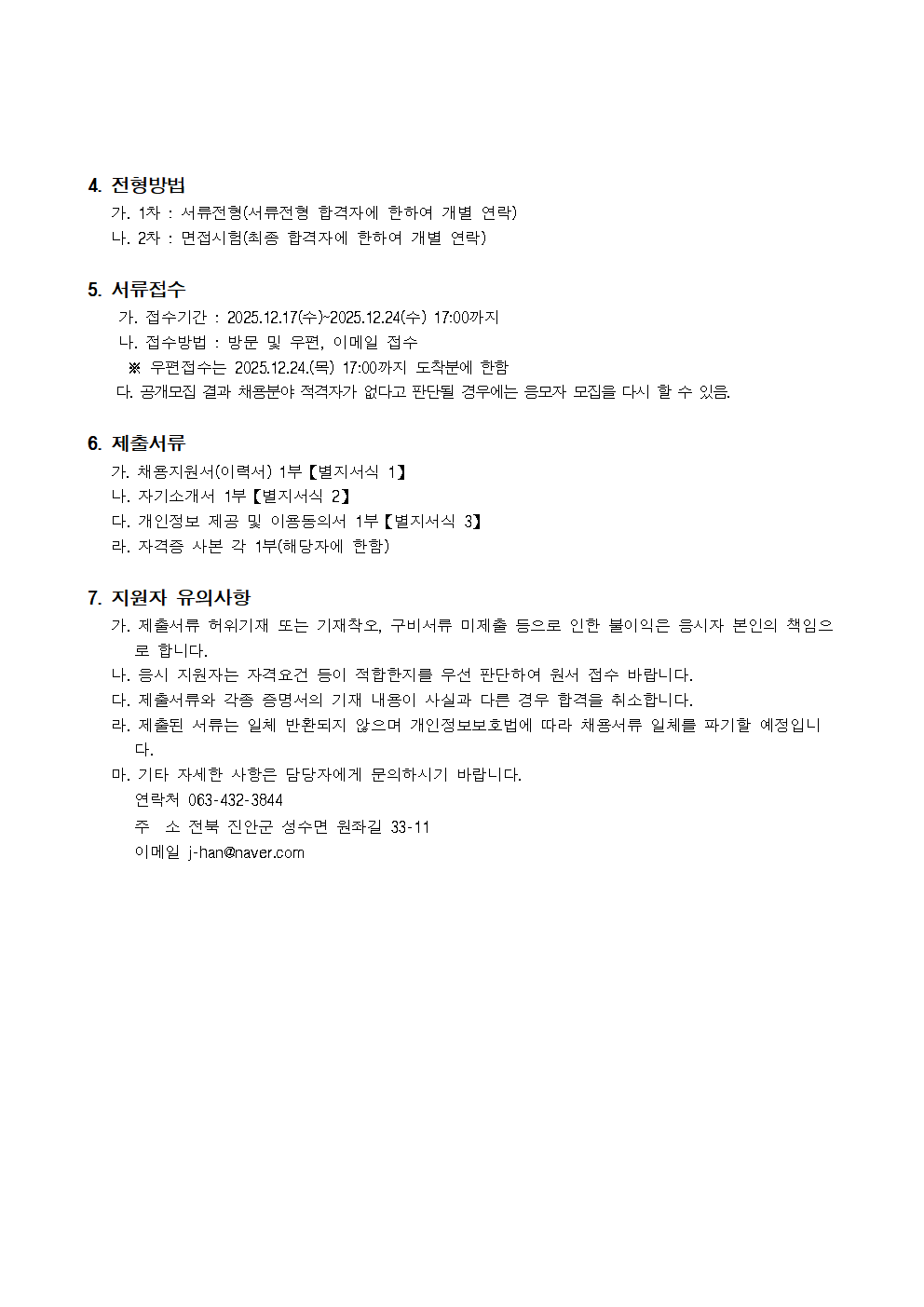 4. 전형방법

가. 1차 : 서류전형(서류전형 합격자에 한하여 개별 연락)
나. 2차 : 면접시험(최종 합격자에 한하여 개별 연락)

5. 서류접수

가. 접수기간 : 2025.12.17(수)~2025.12.24(수) 17:00까지
나. 접수방법 : 방문 및 우편, 이메일 접수
※ 우편접수는 2025.12.24.(목) 17:00까지 도착분에 한함
다. 공개모집 결과 채용분야 적격자가 없다고 판단될 경우에는 응모자 모집을 다시 할 수 있음.

6. 제출서류

가. 채용지원서(이력서) 1부【별지서식 1】
나. 자기소개서 1부【별지서식 2】
다. 개인정보 제공 및 이용동의서 1부【별지서식 3】
라. 자격증 사본 각 1부(해당자에 한함)

7. 지원자 유의사항

가. 제출서류 허위기재 또는 기재착오, 구비서류 미제출 등으로 인한 불이익은 응시자 본인의 책임으로 합니다.
나. 응시 지원자는 자격요건 등이 적합한지를 우선 판단하여 원서 접수 바랍니다.
다. 제출서류와 각종 증명서의 기재 내용이 사실과 다른 경우 합격을 취소합니다.
라. 제출된 서류는 일체 반환되지 않으며 개인정보보호법에 따라 채용서류 일체를 파기할 예정입니다.
마. 기타 자세한 사항은 담당자에게 문의하시기 바랍니다.
연락처 063-432-3844
주 소 전북 진안군 성수면 원좌길 33-11
이메일 j-han@naver.com